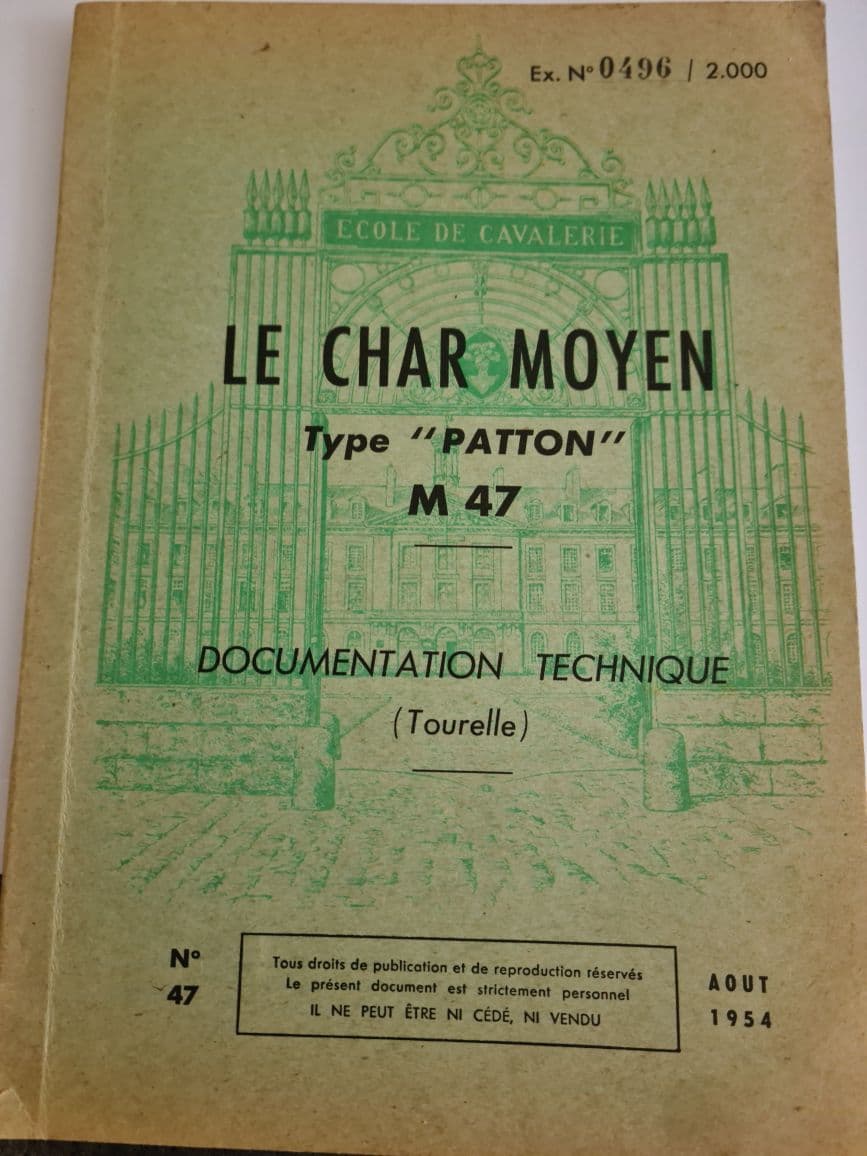 Ex. N° 0496 / 2.000

ECOLE DE CAVALERIE

LE CHAR MOYEN

Type "PATTON"

M 47

DOCUMENTATION TECHNIQUE

(Tourelle)

N° 47

Tous droits de publication et de reproduction réservés
Le présent document est strictement personnel
IL NE PEUT ÊTRE NI CÉDÉ, NI VENDU

AOUT 1954